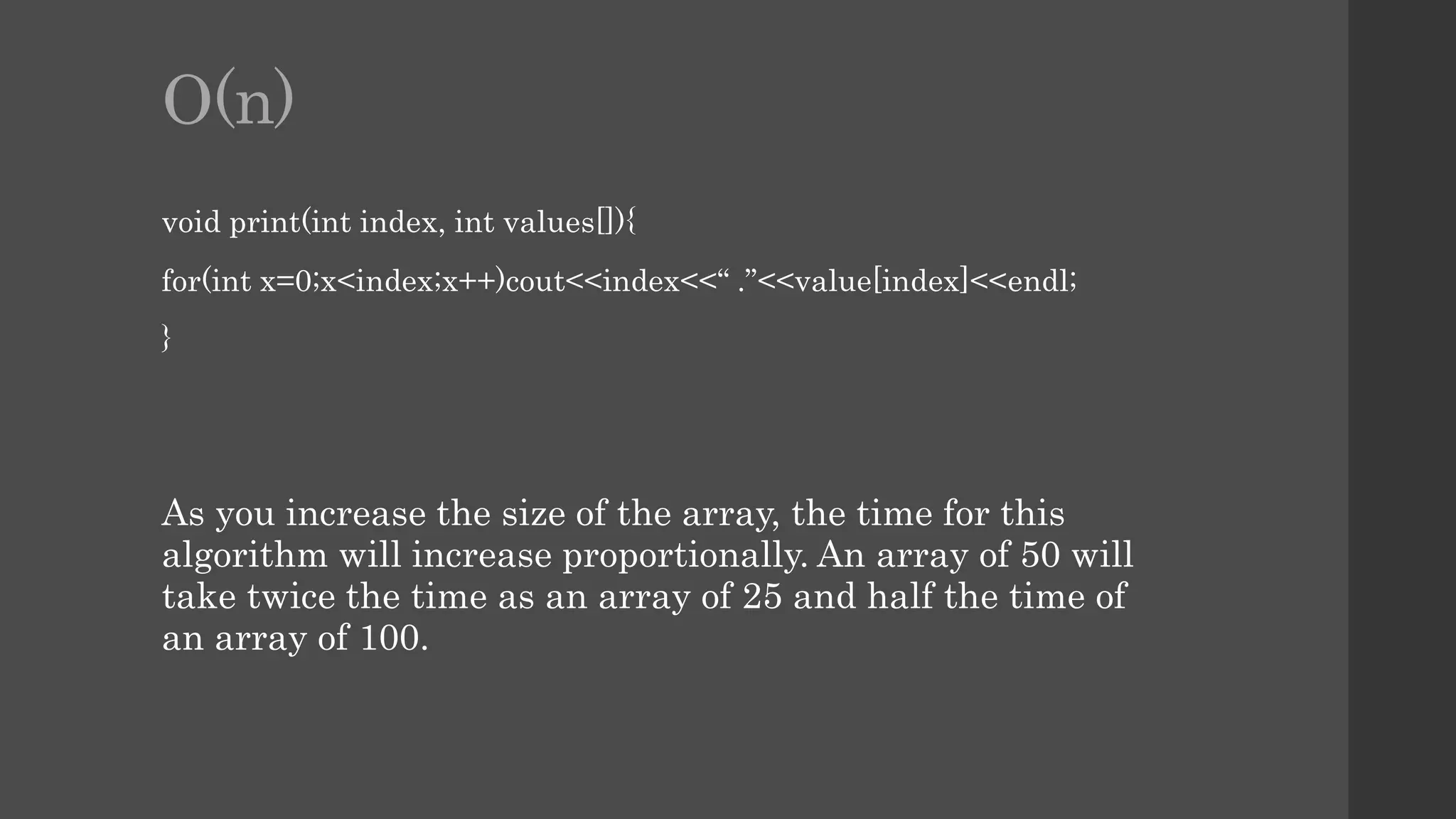 O(n)

void print(int index, int values[]){

for(int x=0;x<index;x++)cout<<index<<“ .”<<value[index]<<endl;

}

As you increase the size of the array, the time for this algorithm will increase proportionally. An array of 50 will take twice the time as an array of 25 and half the time of an array of 100.